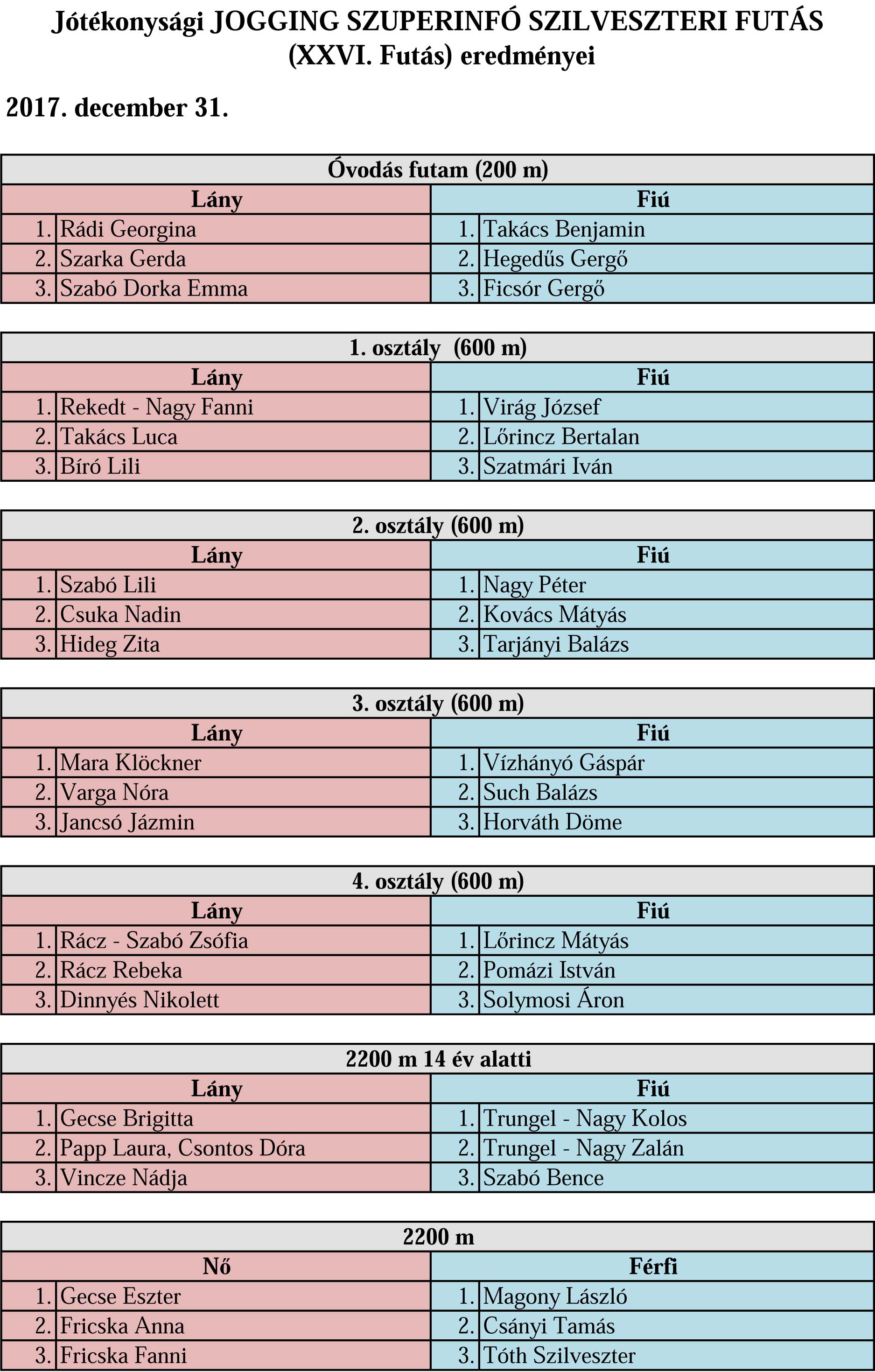 Jótékonysági JOGGING SZUPERINFÓ SZILVESZTERI FUTÁS
(XXVI. Futás) eredményei

2017. december 31.

| Óvodás futam (200 m) | | | |
|---|---|---|---|
| Lány | | Fiú | |
| 1. | Rádi Georgina | 1. | Takács Benjamin |
| 2. | Szarka Gerda | 2. | Hegedűs Gergő |
| 3. | Szabó Dorka Emma | 3. | Ficsór Gergő |

| 1. osztály (600 m) | | | |
|---|---|---|---|
| Lány | | Fiú | |
| 1. | Rekedt - Nagy Fanni | 1. | Virág József |
| 2. | Takács Luca | 2. | Lőrincz Bertalan |
| 3. | Bíró Lili | 3. | Szatmári Iván |

| 2. osztály (600 m) | | | |
|---|---|---|---|
| Lány | | Fiú | |
| 1. | Szabó Lili | 1. | Nagy Péter |
| 2. | Csuka Nadin | 2. | Kovács Mátyás |
| 3. | Hideg Zita | 3. | Tarjányi Balázs |

| 3. osztály (600 m) | | | |
|---|---|---|---|
| Lány | | Fiú | |
| 1. | Mara Klöckner | 1. | Vízhányó Gáspár |
| 2. | Varga Nóra | 2. | Such Balázs |
| 3. | Jancsó Jázmin | 3. | Horváth Döme |

| 4. osztály (600 m) | | | |
|---|---|---|---|
| Lány | | Fiú | |
| 1. | Rácz - Szabó Zsófia | 1. | Lőrincz Mátyás |
| 2. | Rácz Rebeka | 2. | Pomázi István |
| 3. | Dinnyés Nikolett | 3. | Solymosi Áron |

| 2200 m 14 év alatti | | | |
|---|---|---|---|
| Lány | | Fiú | |
| 1. | Gecse Brigitta | 1. | Trungel - Nagy Kolos |
| 2. | Papp Laura, Csontos Dóra | 2. | Trungel - Nagy Zalán |
| 3. | Vincze Nádja | 3. | Szabó Bence |

| 2200 m | | | |
|---|---|---|---|
| Nő | | Férfi | |
| 1. | Gecse Eszter | 1. | Magony László |
| 2. | Fricska Anna | 2. | Csányi Tamás |
| 3. | Fricska Fanni | 3. | Tóth Szilveszter |